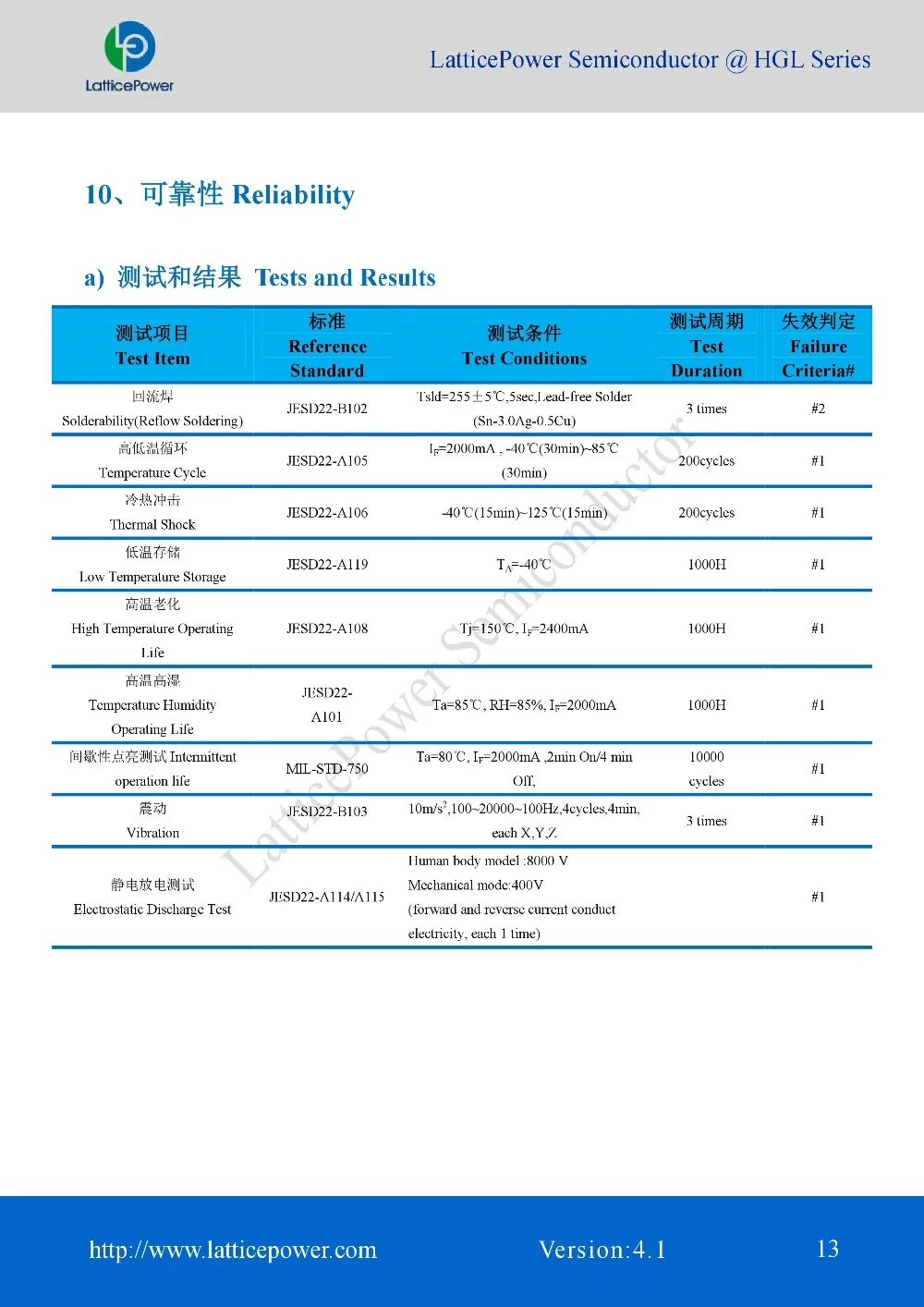 LatticePower

LatticePower Semiconductor @ HGL Series

10、可靠性 Reliability

a) 测试和结果 Tests and Results

| 测试项目 Test Item | 标准 Reference Standard | 测试条件 Test Conditions | 测试周期 Test Duration | 失效判定 Failure Criteria# |
|---|---|---|---|---|
| 回流焊 Solderability(Reflow Soldering) | JESD22-B102 | Tsld=255±5℃,5sec,Lead-free Solder (Sn-3.0Ag-0.5Cu) | 3 times | #2 |
| 高低温循环 Temperature Cycle | JESD22-A105 | $I_F$=2000mA , -40℃(30min)~85℃ (30min) | 200cycles | #1 |
| 冷热冲击 Thermal Shock | JESD22-A106 | -40℃(15min)~125℃(15min) | 200cycles | #1 |
| 低温存储 Low Temperature Storage | JESD22-A119 | $T_A$=-40℃ | 1000H | #1 |
| 高温老化 High Temperature Operating Life | JESD22-A108 | Tj=150℃, $I_F$=2400mA | 1000H | #1 |
| 高温高湿 Temperature Humidity Operating Life | JESD22-A101 | Ta=85℃, RH=85%, $I_F$=2000mA | 1000H | #1 |
| 间歇性点亮测试 Intermittent operation life | MIL-STD-750 | Ta=80℃, $I_F$=2000mA ,2min On/4 min Off, | 10000 cycles | #1 |
| 震动 Vibration | JESD22-B103 | 10m/s$^2$,100~20000~100Hz,4cycles,4min, each X,Y,Z | 3 times | #1 |
| 静电放电测试 Electrostatic Discharge Test | JESD22-A114/A115 | Human body model :8000 V Mechanical mode:400V (forward and reverse current conduct electricity, each 1 time) | | #1 |

LatticePower Semiconductor

http://www.latticepower.com Version:4.1 13